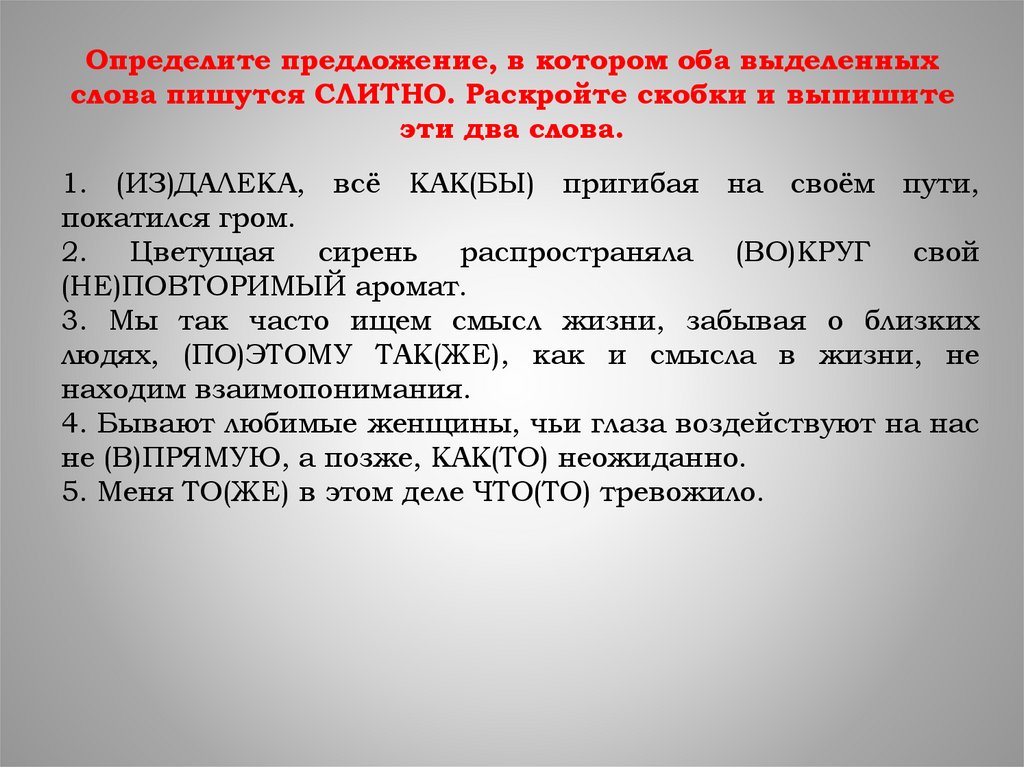 Определите предложение, в котором оба выделенных слова пишутся СЛИТНО. Раскройте скобки и выпишите эти два слова.

1. (ИЗ)ДАЛЕКА, всё КАК(БЫ) пригибая на своём пути, покатился гром.
2. Цветущая сирень распространяла (ВО)КРУГ свой (НЕ)ПОВТОРИМЫЙ аромат.
3. Мы так часто ищем смысл жизни, забывая о близких людях, (ПО)ЭТОМУ ТАК(ЖЕ), как и смысла в жизни, не находим взаимопонимания.
4. Бывают любимые женщины, чьи глаза воздействуют на нас не (В)ПРЯМУЮ, а позже, КАК(ТО) неожиданно.
5. Меня ТО(ЖЕ) в этом деле ЧТО(ТО) тревожило.